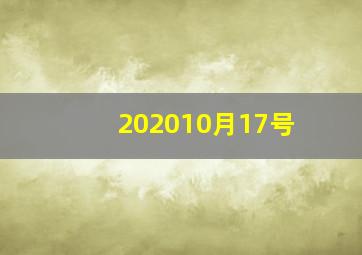 202010月17号